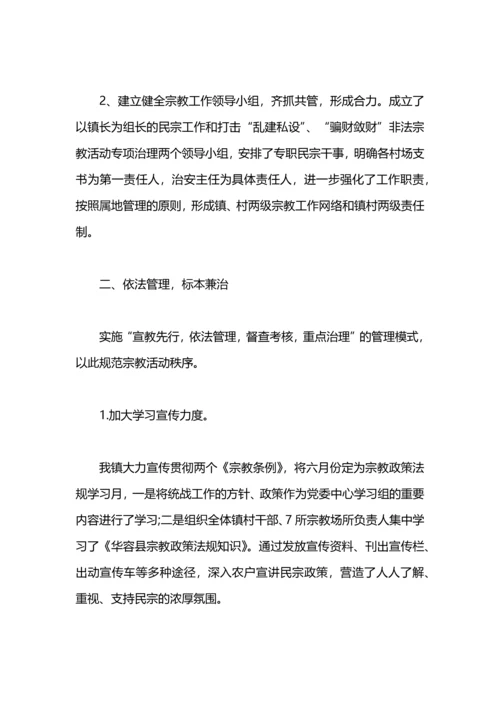 2、建立健全宗教工作领导小组，齐抓共管，形成合力。成立了以镇长为组长的民宗工作和打击“乱建私设”、“骗财敛财”非法宗教活动专项治理两个领导小组，安排了专职民宗干事，明确各村场支书为第一责任人，治安主任为具体责任人，进一步强化了工作职责，按照属地管理的原则，形成镇、村两级宗教工作网络和镇村两级责任制。

二、依法管理，标本兼治

实施“宣教先行，依法管理，督查考核，重点治理”的管理模式，以此规范宗教活动秩序。

1.加大学习宣传力度。

我镇大力宣传贯彻两个《宗教条例》，将六月份定为宗教政策法规学习月，一是将统战工作的方针、政策作为党委中心学习组的重要内容进行了学习;二是组织全体镇村干部、7所宗教场所负责人集中学习了《华容县宗教政策法规知识》。通过发放宣传资料、刊出宣传栏、出动宣传车等多种途径，深入农户宣讲民宗政策，营造了人人了解、重视、支持民宗的浓厚氛围。